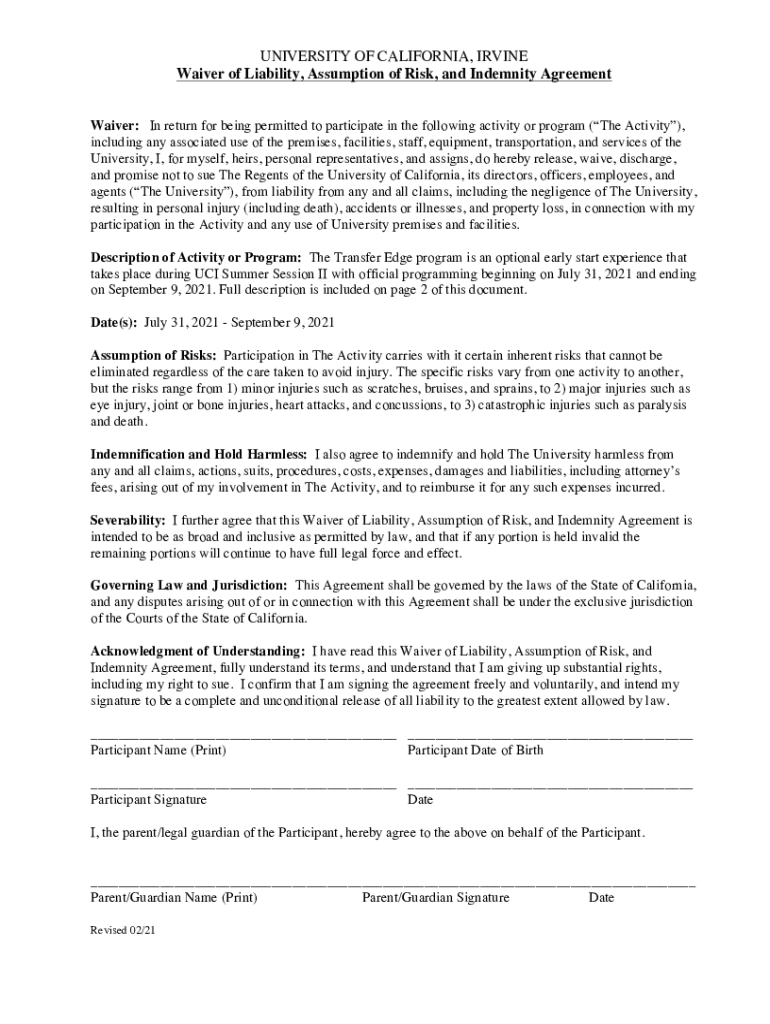 UNIVERSITY OF CALIFORNIA, IRVINE
Waiver of Liability, Assumption of Risk, and Indemnity Agreement

Waiver: In return for being permitted to participate in the following activity or program ("The Activity"), including any associated use of the premises, facilities, staff, equipment, transportation, and services of the University, I, for myself, heirs, personal representatives, and assigns, do hereby release, waive, discharge, and promise not to sue The Regents of the University of California, its directors, officers, employees, and agents ("The University"), from liability from any and all claims, including the negligence of The University, resulting in personal injury (including death), accidents or illnesses, and property loss, in connection with my participation in the Activity and any use of University premises and facilities.

Description of Activity or Program: The Transfer Edge program is an optional early start experience that takes place during UCI Summer Session II with official programming beginning on July 31, 2021 and ending on September 9, 2021. Full description is included on page 2 of this document.

Date(s): July 31, 2021 - September 9, 2021

Assumption of Risks: Participation in The Activity carries with it certain inherent risks that cannot be eliminated regardless of the care taken to avoid injury. The specific risks vary from one activity to another, but the risks range from 1) minor injuries such as scratches, bruises, and sprains, to 2) major injuries such as eye injury, joint or bone injuries, heart attacks, and concussions, to 3) catastrophic injuries such as paralysis and death.

Indemnification and Hold Harmless: I also agree to indemnify and hold The University harmless from any and all claims, actions, suits, procedures, costs, expenses, damages and liabilities, including attorney's fees, arising out of my involvement in The Activity, and to reimburse it for any such expenses incurred.

Severability: I further agree that this Waiver of Liability, Assumption of Risk, and Indemnity Agreement is intended to be as broad and inclusive as permitted by law, and that if any portion is held invalid the remaining portions will continue to have full legal force and effect.

Governing Law and Jurisdiction: This Agreement shall be governed by the laws of the State of California, and any disputes arising out of or in connection with this Agreement shall be under the exclusive jurisdiction of the Courts of the State of California.

Acknowledgment of Understanding: I have read this Waiver of Liability, Assumption of Risk, and Indemnity Agreement, fully understand its terms, and understand that I am giving up substantial rights, including my right to sue. I confirm that I am signing the agreement freely and voluntarily, and intend my signature to be a complete and unconditional release of all liability to the greatest extent allowed by law.

Participant Name (Print) Participant Date of Birth

Participant Signature Date

I, the parent/legal guardian of the Participant, hereby agree to the above on behalf of the Participant.

Parent/Guardian Name (Print) Parent/Guardian Signature Date

Revised 02/21